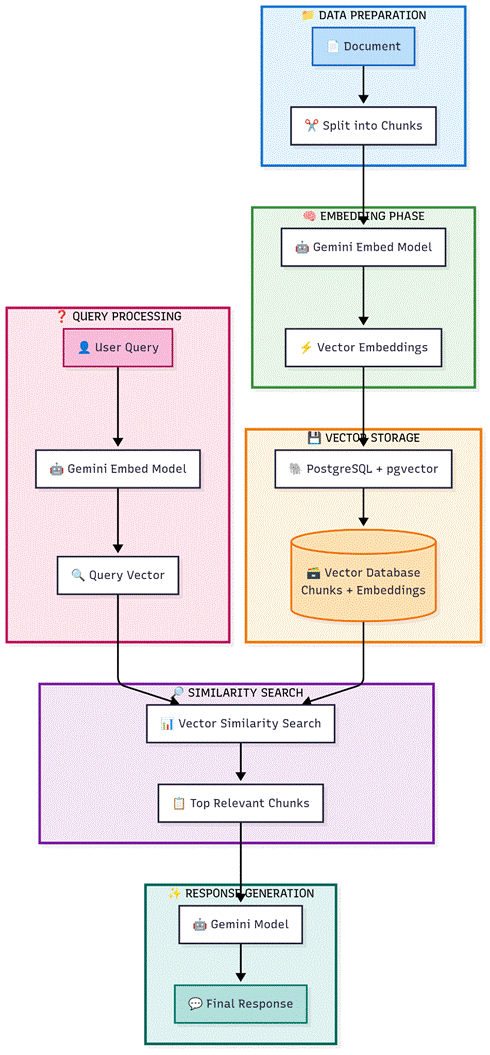 📁 DATA PREPARATION

📄 Document

✂️ Split into Chunks

🧠 EMBEDDING PHASE

🤖 Gemini Embed Model

⚡ Vector Embeddings

❓ QUERY PROCESSING

👤 User Query

🤖 Gemini Embed Model

🔍 Query Vector

💾 VECTOR STORAGE

🐘 PostgreSQL + pgvector

🗃️ Vector Database Chunks + Embeddings

🔎 SIMILARITY SEARCH

📊 Vector Similarity Search

📋 Top Relevant Chunks

✨ RESPONSE GENERATION

🤖 Gemini Model

💬 Final Response